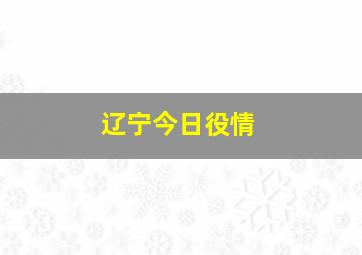 辽宁今日役情